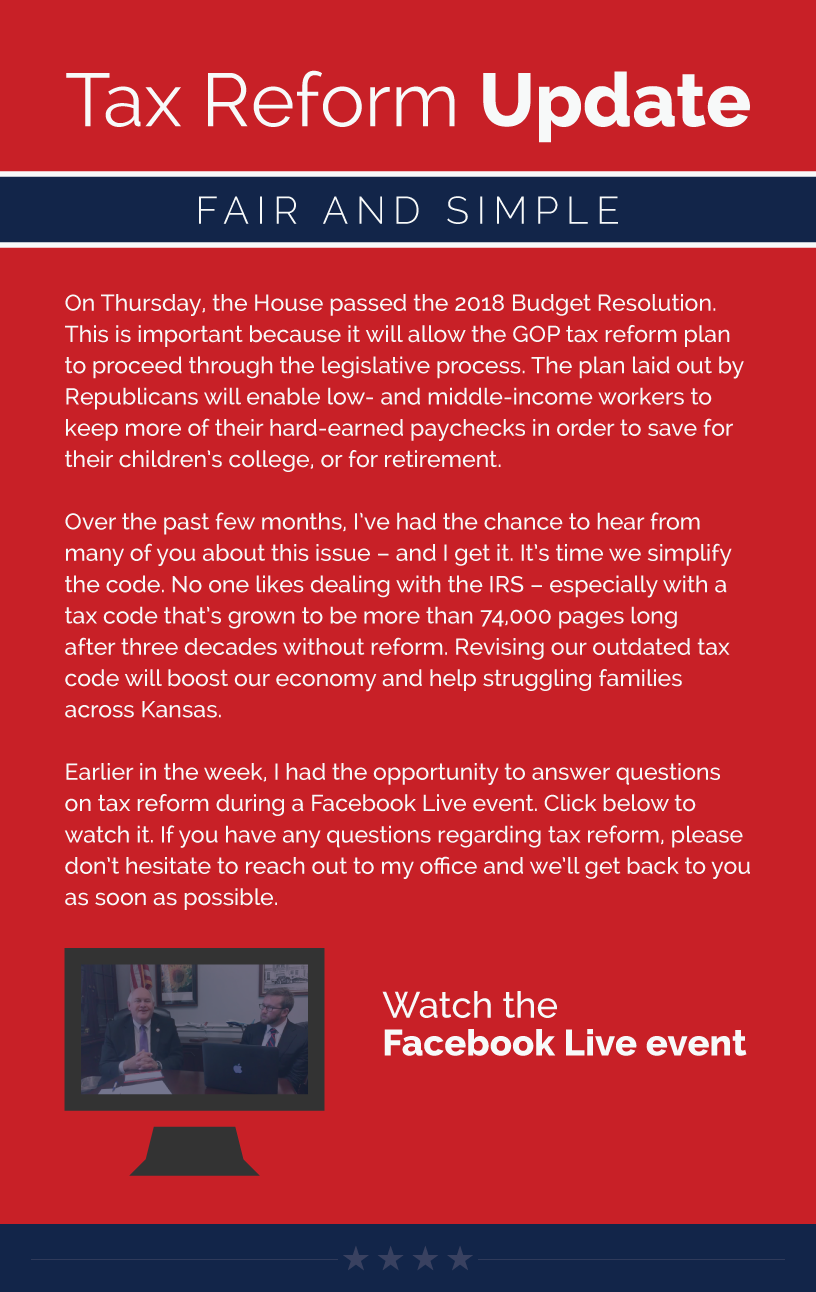 Tax Reform Update

FAIR AND SIMPLE

On Thursday, the House passed the 2018 Budget Resolution. This is important because it will allow the GOP tax reform plan to proceed through the legislative process. The plan laid out by Republicans will enable low- and middle-income workers to keep more of their hard-earned paychecks in order to save for their children's college, or for retirement.

Over the past few months, I've had the chance to hear from many of you about this issue – and I get it. It's time we simplify the code. No one likes dealing with the IRS – especially with a tax code that's grown to be more than 74,000 pages long after three decades without reform. Revising our outdated tax code will boost our economy and help struggling families across Kansas.

Earlier in the week, I had the opportunity to answer questions on tax reform during a Facebook Live event. Click below to watch it. If you have any questions regarding tax reform, please don't hesitate to reach out to my office and we'll get back to you as soon as possible.

Watch the
Facebook Live event